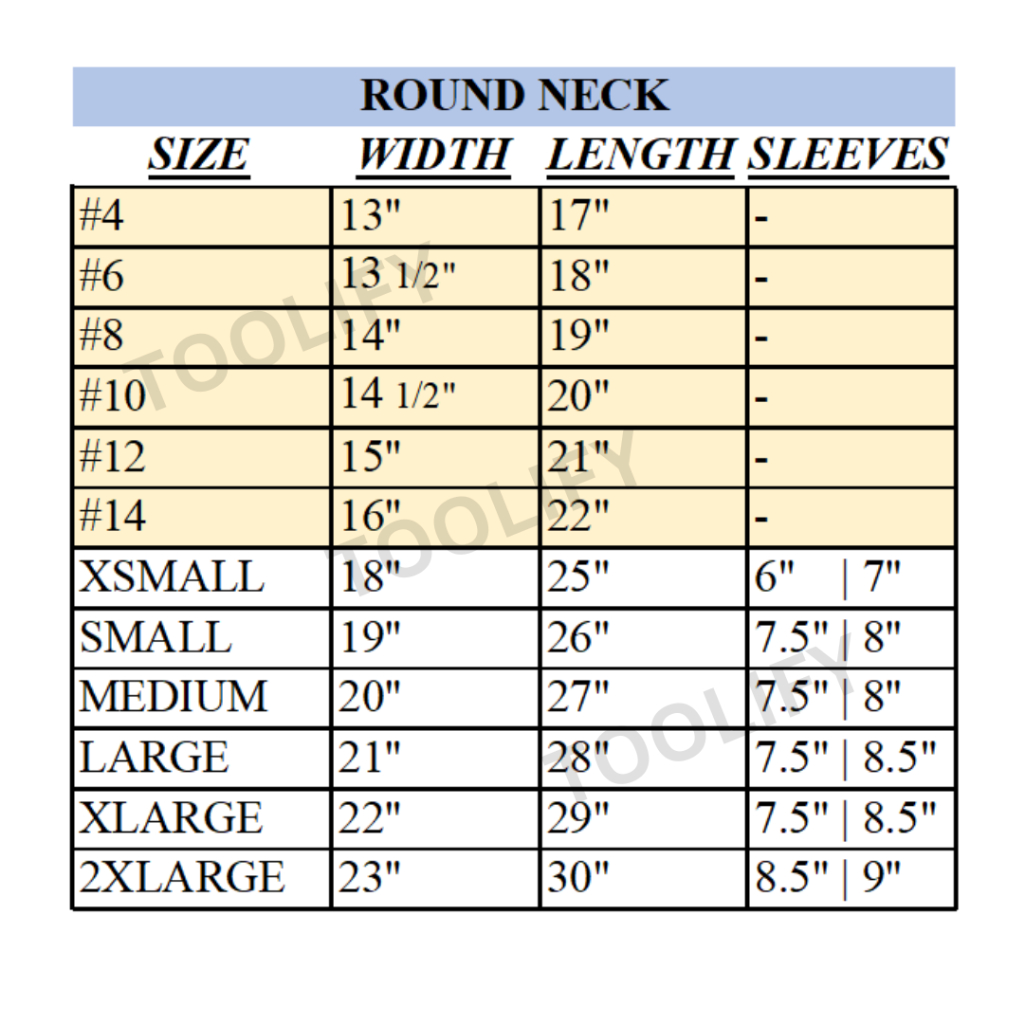 ROUND NECK

| SIZE | WIDTH | LENGTH | SLEEVES |
|---|---|---|---|
| #4 | 13" | 17" | - |
| #6 | 13 1/2" | 18" | - |
| #8 | 14" | 19" | - |
| #10 | 14 1/2" | 20" | - |
| #12 | 15" | 21" | - |
| #14 | 16" | 22" | - |
| XSMALL | 18" | 25" | 6" \| 7" |
| SMALL | 19" | 26" | 7.5" \| 8" |
| MEDIUM | 20" | 27" | 7.5" \| 8" |
| LARGE | 21" | 28" | 7.5" \| 8.5" |
| XLARGE | 22" | 29" | 7.5" \| 8.5" |
| 2XLARGE | 23" | 30" | 8.5" \| 9" |

TOOLIFY
TOOLIFY
TOOLIFY